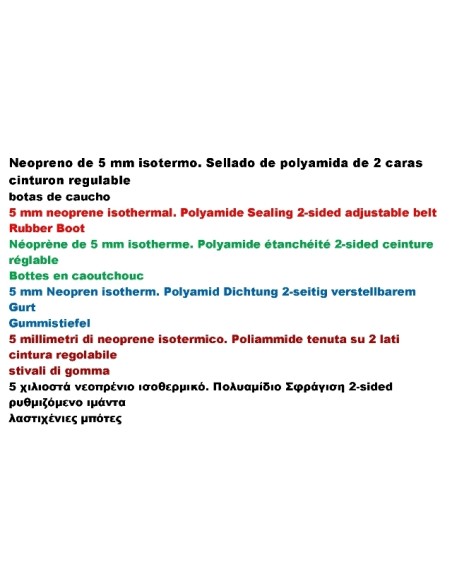 Neopreno de 5 mm isotermo. Sellado de polyamida de 2 caras cinturon regulable
botas de caucho
5 mm neoprene isothermal. Polyamide Sealing 2-sided adjustable belt
Rubber Boot
Néoprène de 5 mm isotherme. Polyamide étanchéité 2-sided ceinture réglable
Bottes en caoutchouc
5 mm Neopren isotherm. Polyamid Dichtung 2-seitig verstellbarem Gurt
Gummistiefel
5 millimetri di neoprene isotermico. Poliammide tenuta su 2 lati cintura regolabile
stivali di gomma
5 χιλιοστά νεοπρένιο ισοθερμικό. Πολυαμίδιο Σφράγιση 2-sided ρυθμιζόμενο ιμάντα
λαστιχένιες μπότες